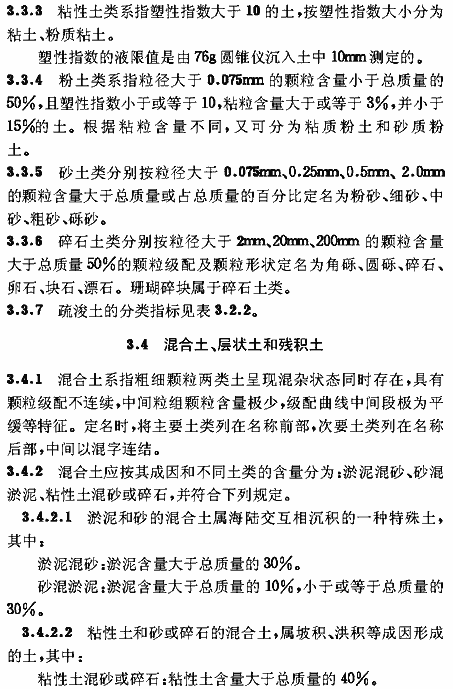 3.3.3 粘性土类系指塑性指数大于 10 的土，按塑性指数大小分为粘土、粉质粘土。

塑性指数的液限值是由 76g 圆锥仪沉入土中 10mm 测定的。

3.3.4 粉土类系指粒径大于 0.075mm 的颗粒含量小于总质量的 50%，且塑性指数小于或等于 10，粘粒含量大于或等于 3%，并小于 15%的土。根据粘粒含量不同，又可分为粘质粉土和砂质粉土。

3.3.5 砂土类分别按粒径大于 0.075mm、0.25mm、0.5mm、2.0mm 的颗粒含量大于总质量或占总质量的百分比定名为粉砂、细砂、中砂、粗砂、砾砂。

3.3.6 碎石土类分别按粒径大于 2mm、20mm、200mm 的颗粒含量大于总质量 50%的颗粒级配及颗粒形状定名为角砾、圆砾、碎石、卵石、块石、漂石。珊瑚碎块属于碎石土类。

3.3.7 疏浚土的分类指标见表 3.2.2。

3.4 混合土、层状土和残积土

3.4.1 混合土系指粗细颗粒两类土呈现混杂状态同时存在，具有颗粒级配不连续，中间粒组颗粒含量极少，级配曲线中间段极为平缓等特征。定名时，将主要土类列在名称前部，次要土类列在名称后部，中间以混字连结。

3.4.2 混合土应按其成因和不同土类的含量分为：淤泥混砂、砂混淤泥、粘性土混砂或碎石，并符合下列规定。

3.4.2.1 淤泥和砂的混合土属海陆交互相沉积的一种特殊土，其中：

淤泥混砂：淤泥含量大于总质量的 30%。

砂混淤泥：淤泥含量大于总质量的 10%，小于或等于总质量的 30%。

3.4.2.2 粘性土和砂或碎石的混合土，属坡积、洪积等成因形成的土，其中：

粘性土混砂或碎石：粘性土含量大于总质量的 40%。